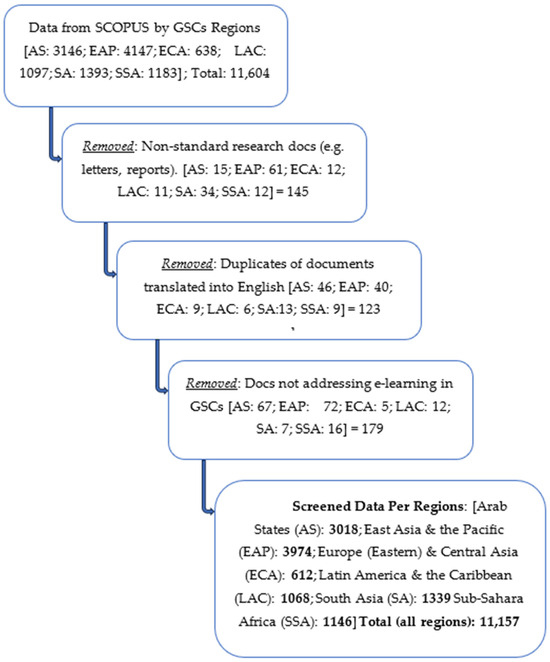 Data from SCOPUS by GSCs Regions [AS: 3146; EAP: 4147; ECA: 638; LAC: 1097; SA: 1393; SSA: 1183]; Total: 11,604

Removed: Non-standard research docs (e.g. letters, reports). [AS: 15; EAP: 61; ECA: 12; LAC: 11; SA: 34; SSA: 12] = 145

Removed: Duplicates of documents translated into English [AS: 46; EAP: 40; ECA: 9; LAC: 6; SA:13; SSA: 9] = 123

Removed: Docs not addressing e-learning in GSCs [AS: 67; EAP: 72; ECA: 5; LAC: 12; SA: 7; SSA: 16] = 179

Screened Data Per Regions: [Arab States (AS): 3018; East Asia & the Pacific (EAP): 3974; Europe (Eastern) & Central Asia (ECA): 612; Latin America & the Caribbean (LAC): 1068; South Asia (SA): 1339 Sub-Sahara Africa (SSA): 1146] Total (all regions): 11,157